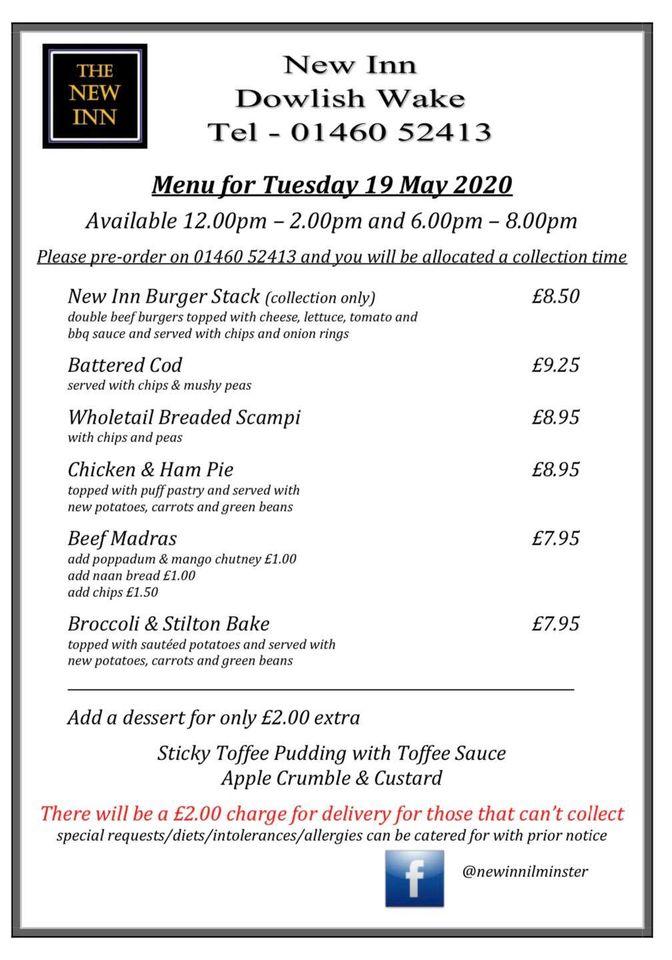 THE NEW INN

New Inn
Dowlish Wake
Tel - 01460 52413

Menu for Tuesday 19 May 2020

Available 12.00pm – 2.00pm and 6.00pm – 8.00pm

Please pre-order on 01460 52413 and you will be allocated a collection time

New Inn Burger Stack (collection only) £8.50
double beef burgers topped with cheese, lettuce, tomato and bbq sauce and served with chips and onion rings

Battered Cod £9.25
served with chips & mushy peas

Wholetail Breaded Scampi £8.95
with chips and peas

Chicken & Ham Pie £8.95
topped with puff pastry and served with new potatoes, carrots and green beans

Beef Madras £7.95
add poppadum & mango chutney £1.00
add naan bread £1.00
add chips £1.50

Broccoli & Stilton Bake £7.95
topped with sautéed potatoes and served with new potatoes, carrots and green beans

Add a dessert for only £2.00 extra

Sticky Toffee Pudding with Toffee Sauce
Apple Crumble & Custard

There will be a £2.00 charge for delivery for those that can't collect
special requests/diets/intolerances/allergies can be catered for with prior notice

f @newinnilminster